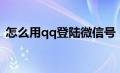 怎么用qq登陆微信号